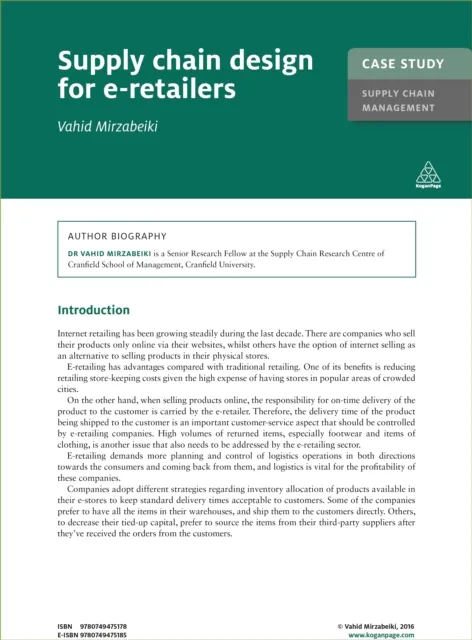 Supply chain design for e-retailers

Vahid Mirzabeiki

CASE STUDY

SUPPLY CHAIN MANAGEMENT

KoganPage

AUTHOR BIOGRAPHY

DR VAHID MIRZABEIKI is a Senior Research Fellow at the Supply Chain Research Centre of Cranfield School of Management, Cranfield University.

Introduction

Internet retailing has been growing steadily during the last decade. There are companies who sell their products only online via their websites, whilst others have the option of internet selling as an alternative to selling products in their physical stores.

E-retailing has advantages compared with traditional retailing. One of its benefits is reducing retailing store-keeping costs given the high expense of having stores in popular areas of crowded cities.

On the other hand, when selling products online, the responsibility for on-time delivery of the product to the customer is carried by the e-retailer. Therefore, the delivery time of the product being shipped to the customer is an important customer-service aspect that should be controlled by e-retailing companies. High volumes of returned items, especially footwear and items of clothing, is another issue that also needs to be addressed by the e-retailing sector.

E-retailing demands more planning and control of logistics operations in both directions towards the consumers and coming back from them, and logistics is vital for the profitability of these companies.

Companies adopt different strategies regarding inventory allocation of products available in their e-stores to keep standard delivery times acceptable to customers. Some of the companies prefer to have all the items in their warehouses, and ship them to the customers directly. Others, to decrease their tied-up capital, prefer to source the items from their third-party suppliers after they've received the orders from the customers.

ISBN 9780749475178
E-ISBN 9780749475185

© Vahid Mirzabeiki, 2016
www.koganpage.com